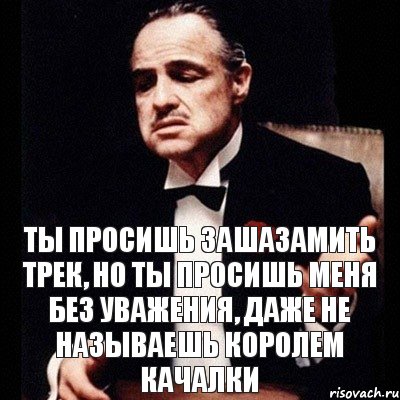 ТЫ ПРОСИШЬ ЗАШАЗАМИТЬ ТРЕК, НО ТЫ ПРОСИШЬ МЕНЯ БЕЗ УВАЖЕНИЯ, ДАЖЕ НЕ НАЗЫВАЕШЬ КОРОЛЕМ КАЧАЛКИ

risovach.ru